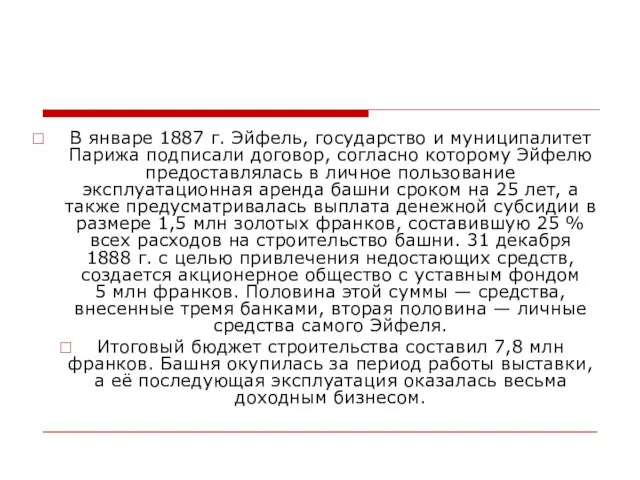 В январе 1887 г. Эйфель, государство и муниципалитет Парижа подписали договор, согласно которому Эйфелю предоставлялась в личное пользование эксплуатационная аренда башни сроком на 25 лет, а также предусматривалась выплата денежной субсидии в размере 1,5 млн золотых франков, составившую 25 % всех расходов на строительство башни. 31 декабря 1888 г. с целью привлечения недостающих средств, создается акционерное общество с уставным фондом 5 млн франков. Половина этой суммы — средства, внесенные тремя банками, вторая половина — личные средства самого Эйфеля.

Итоговый бюджет строительства составил 7,8 млн франков. Башня окупилась за период работы выставки, а её последующая эксплуатация оказалась весьма доходным бизнесом.